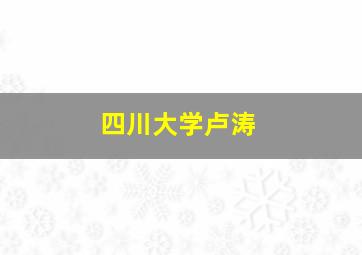 四川大学卢涛